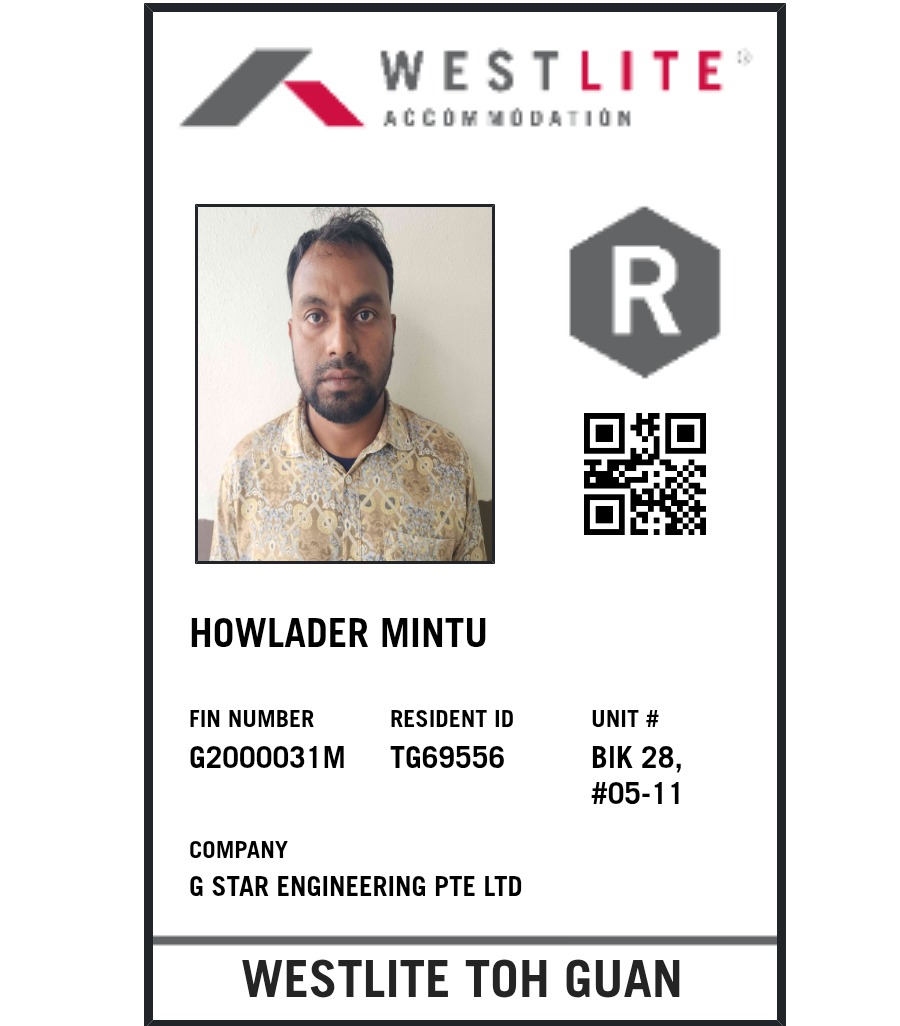 WESTLITE®
ACCOMMODATION

R

HOWLADER MINTU

FIN NUMBER
G2000031M

RESIDENT ID
TG69556

UNIT #
BIK 28,
#05-11

COMPANY
G STAR ENGINEERING PTE LTD

WESTLITE TOH GUAN